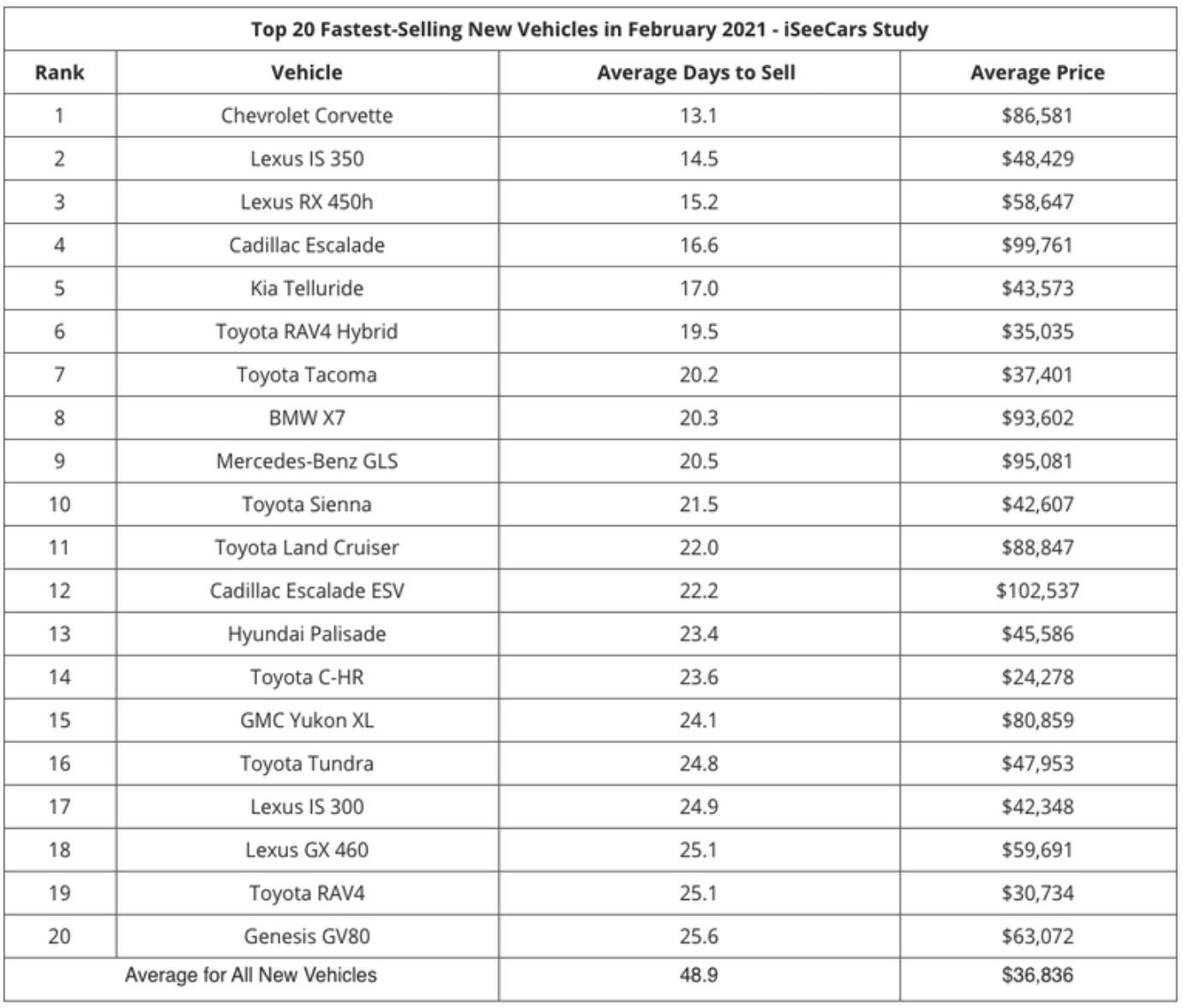 Top 20 Fastest-Selling New Vehicles in February 2021 - iSeeCars Study

| Rank | Vehicle | Average Days to Sell | Average Price |
|---|---|---|---|
| 1 | Chevrolet Corvette | 13.1 | \$86,581 |
| 2 | Lexus IS 350 | 14.5 | \$48,429 |
| 3 | Lexus RX 450h | 15.2 | \$58,647 |
| 4 | Cadillac Escalade | 16.6 | \$99,761 |
| 5 | Kia Telluride | 17.0 | \$43,573 |
| 6 | Toyota RAV4 Hybrid | 19.5 | \$35,035 |
| 7 | Toyota Tacoma | 20.2 | \$37,401 |
| 8 | BMW X7 | 20.3 | \$93,602 |
| 9 | Mercedes-Benz GLS | 20.5 | \$95,081 |
| 10 | Toyota Sienna | 21.5 | \$42,607 |
| 11 | Toyota Land Cruiser | 22.0 | \$88,847 |
| 12 | Cadillac Escalade ESV | 22.2 | \$102,537 |
| 13 | Hyundai Palisade | 23.4 | \$45,586 |
| 14 | Toyota C-HR | 23.6 | \$24,278 |
| 15 | GMC Yukon XL | 24.1 | \$80,859 |
| 16 | Toyota Tundra | 24.8 | \$47,953 |
| 17 | Lexus IS 300 | 24.9 | \$42,348 |
| 18 | Lexus GX 460 | 25.1 | \$59,691 |
| 19 | Toyota RAV4 | 25.1 | \$30,734 |
| 20 | Genesis GV80 | 25.6 | \$63,072 |
| Average for All New Vehicles | | 48.9 | \$36,836 |